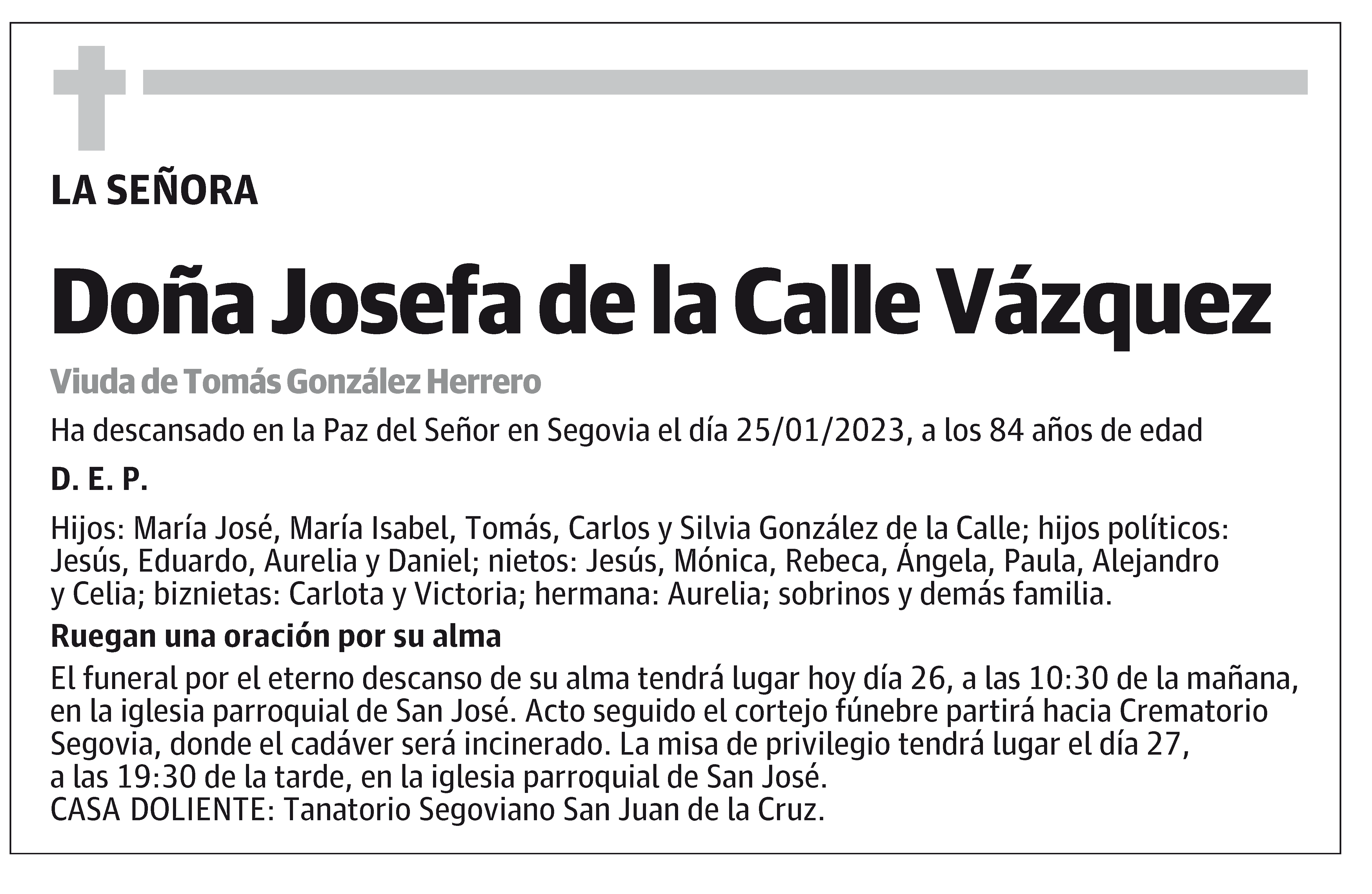 LA SEÑORA

Doña Josefa de la Calle Vázquez

Viuda de Tomás González Herrero

Ha descansado en la Paz del Señor en Segovia el día 25/01/2023, a los 84 años de edad

D. E. P.

Hijos: María José, María Isabel, Tomás, Carlos y Silvia González de la Calle; hijos políticos: Jesús, Eduardo, Aurelia y Daniel; nietos: Jesús, Mónica, Rebeca, Ángela, Paula, Alejandro y Celia; biznietas: Carlota y Victoria; hermana: Aurelia; sobrinos y demás familia.

Ruegan una oración por su alma

El funeral por el eterno descanso de su alma tendrá lugar hoy día 26, a las 10:30 de la mañana, en la iglesia parroquial de San José. Acto seguido el cortejo fúnebre partirá hacia Crematorio Segovia, donde el cadáver será incinerado. La misa de privilegio tendrá lugar el día 27, a las 19:30 de la tarde, en la iglesia parroquial de San José.
CASA DOLIENTE: Tanatorio Segoviano San Juan de la Cruz.